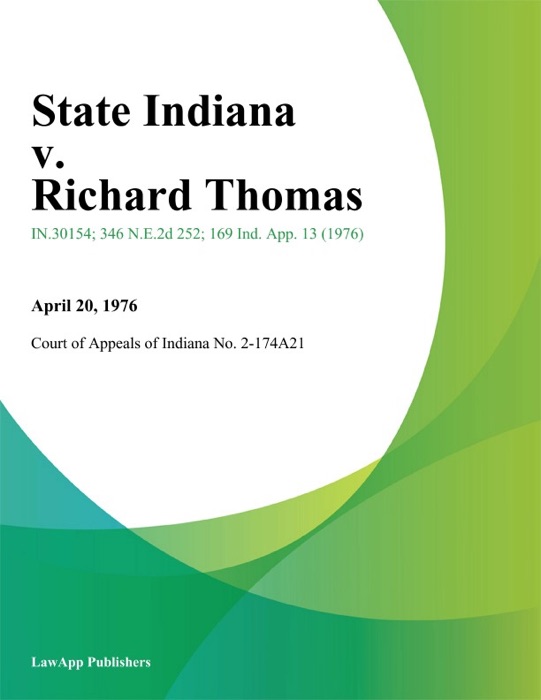 State Indiana v. Richard Thomas

IN.30154; 346 N.E.2d 252; 169 Ind. App. 13 (1976)

April 20, 1976

Court of Appeals of Indiana No. 2-174A21

LawApp Publishers